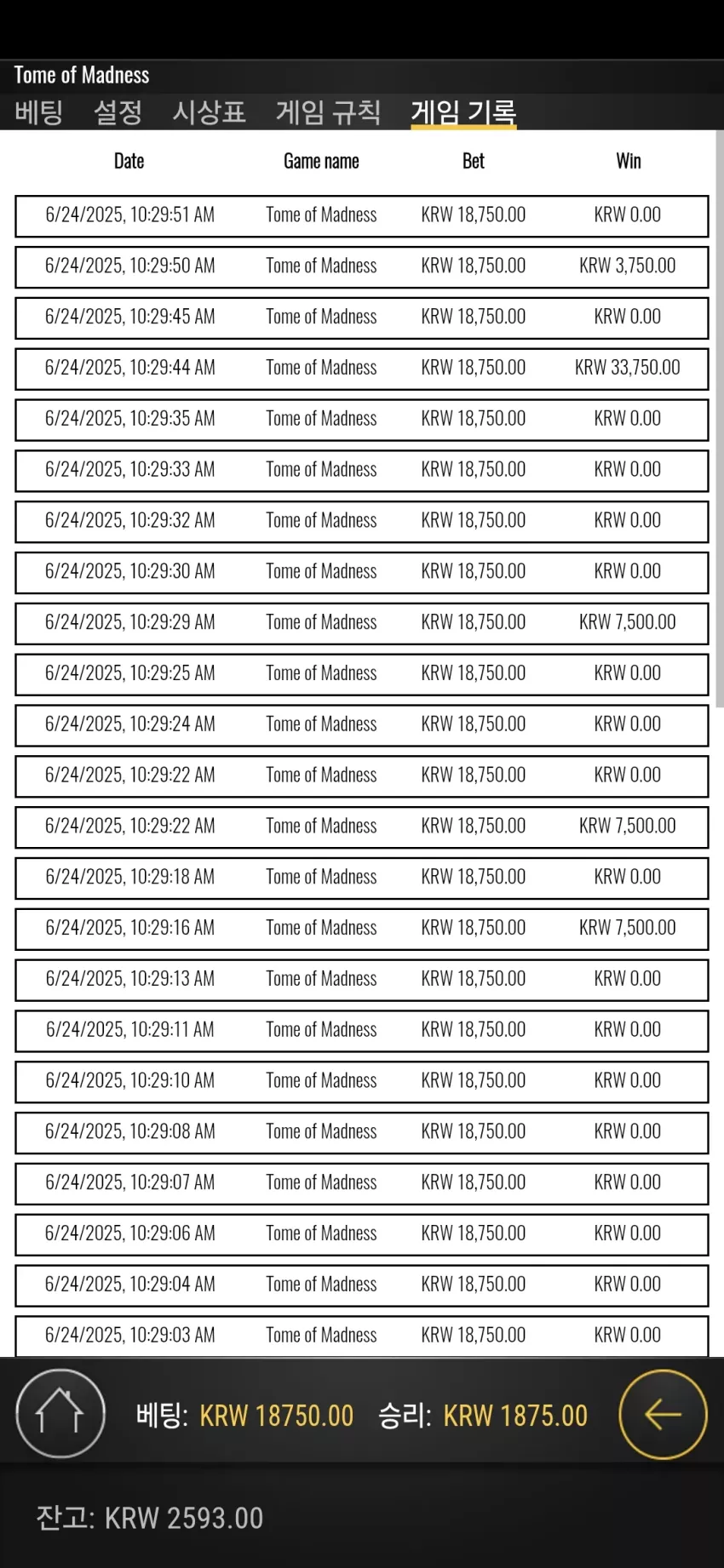 Tome of Madness
베팅 설정 시상표 게임 규칙 게임 기록

| Date | Game name | Bet | Win |
|---|---|---|---|
| 6/24/2025, 10:29:51 AM | Tome of Madness | KRW 18,750.00 | KRW 0.00 |
| 6/24/2025, 10:29:50 AM | Tome of Madness | KRW 18,750.00 | KRW 3,750.00 |
| 6/24/2025, 10:29:45 AM | Tome of Madness | KRW 18,750.00 | KRW 0.00 |
| 6/24/2025, 10:29:44 AM | Tome of Madness | KRW 18,750.00 | KRW 33,750.00 |
| 6/24/2025, 10:29:35 AM | Tome of Madness | KRW 18,750.00 | KRW 0.00 |
| 6/24/2025, 10:29:33 AM | Tome of Madness | KRW 18,750.00 | KRW 0.00 |
| 6/24/2025, 10:29:32 AM | Tome of Madness | KRW 18,750.00 | KRW 0.00 |
| 6/24/2025, 10:29:30 AM | Tome of Madness | KRW 18,750.00 | KRW 0.00 |
| 6/24/2025, 10:29:29 AM | Tome of Madness | KRW 18,750.00 | KRW 7,500.00 |
| 6/24/2025, 10:29:25 AM | Tome of Madness | KRW 18,750.00 | KRW 0.00 |
| 6/24/2025, 10:29:24 AM | Tome of Madness | KRW 18,750.00 | KRW 0.00 |
| 6/24/2025, 10:29:22 AM | Tome of Madness | KRW 18,750.00 | KRW 0.00 |
| 6/24/2025, 10:29:22 AM | Tome of Madness | KRW 18,750.00 | KRW 7,500.00 |
| 6/24/2025, 10:29:18 AM | Tome of Madness | KRW 18,750.00 | KRW 0.00 |
| 6/24/2025, 10:29:16 AM | Tome of Madness | KRW 18,750.00 | KRW 7,500.00 |
| 6/24/2025, 10:29:13 AM | Tome of Madness | KRW 18,750.00 | KRW 0.00 |
| 6/24/2025, 10:29:11 AM | Tome of Madness | KRW 18,750.00 | KRW 0.00 |
| 6/24/2025, 10:29:10 AM | Tome of Madness | KRW 18,750.00 | KRW 0.00 |
| 6/24/2025, 10:29:08 AM | Tome of Madness | KRW 18,750.00 | KRW 0.00 |
| 6/24/2025, 10:29:07 AM | Tome of Madness | KRW 18,750.00 | KRW 0.00 |
| 6/24/2025, 10:29:06 AM | Tome of Madness | KRW 18,750.00 | KRW 0.00 |
| 6/24/2025, 10:29:04 AM | Tome of Madness | KRW 18,750.00 | KRW 0.00 |
| 6/24/2025, 10:29:03 AM | Tome of Madness | KRW 18,750.00 | KRW 0.00 |

베팅: KRW 18750.00 승리: KRW 1875.00

잔고: KRW 2593.00